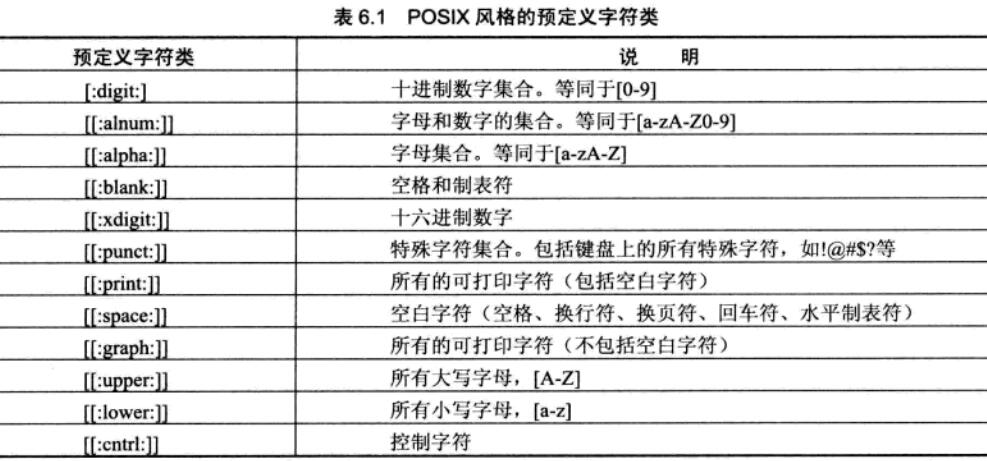 表 6.1 POSIX 风格的预定义字符类

| 预定义字符类 | 说 明 |
|---|---|
| [:digit:] | 十进制数字集合。等同于[0-9] |
| [[:alnum:]] | 字母和数字的集合。等同于[a-zA-Z0-9] |
| [[:alpha:]] | 字母集合。等同于[a-zA-Z] |
| [[:blank:]] | 空格和制表符 |
| [[:xdigit:]] | 十六进制数字 |
| [[:punct:]] | 特殊字符集合。包括键盘上的所有特殊字符，如!@#$?等 |
| [[:print:]] | 所有的可打印字符（包括空白字符） |
| [[:space:]] | 空白字符（空格、换行符、换页符、回车符、水平制表符） |
| [[:graph:]] | 所有的可打印字符（不包括空白字符） |
| [[:upper:]] | 所有大写字母，[A-Z] |
| [[:lower:]] | 所有小写字母，[a-z] |
| [[:cntrl:]] | 控制字符 |